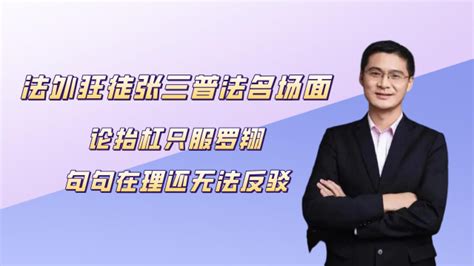 法外狂徒张三普法名场面

论抬杠只服罗翔

句句在理还无法反驳